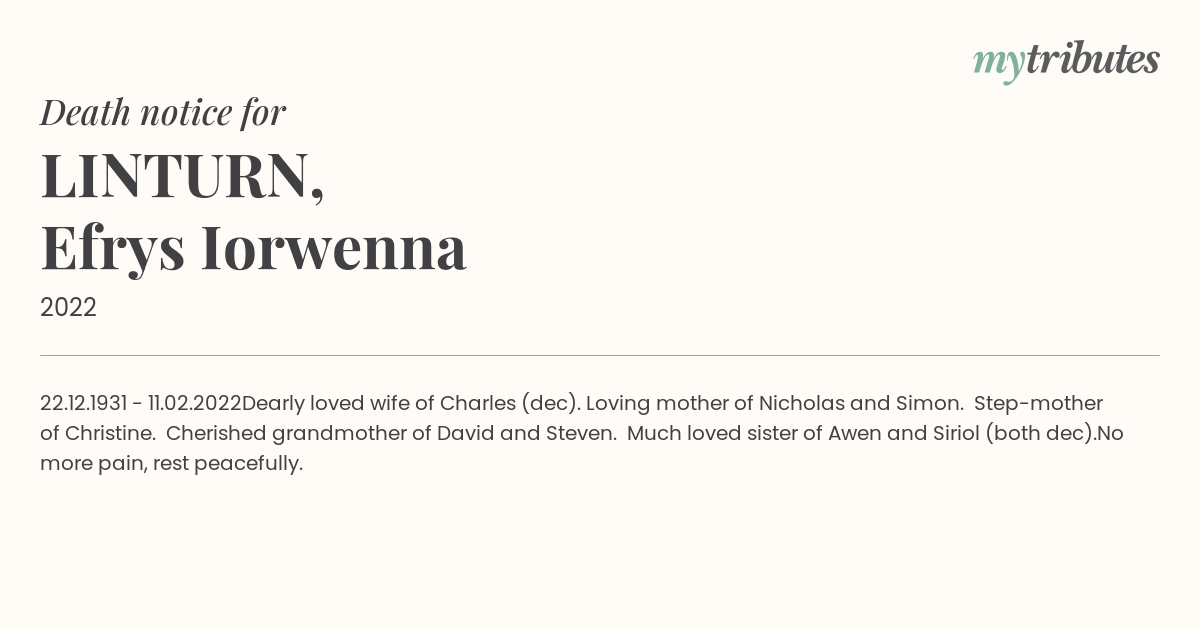 mytributes

Death notice for

LINTURN,
Efrys Iorwenna

2022

22.12.1931 - 11.02.2022Dearly loved wife of Charles (dec). Loving mother of Nicholas and Simon. Step-mother of Christine. Cherished grandmother of David and Steven. Much loved sister of Awen and Siriol (both dec).No more pain, rest peacefully.